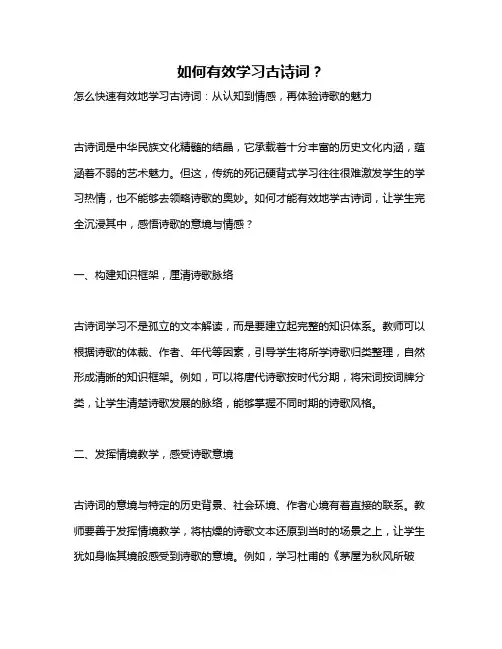 如何有效学习古诗词？

怎么快速有效地学习古诗词：从认知到情感，再体验诗歌的魅力

古诗词是中华民族文化精髓的结晶，它承载着十分丰富的历史文化内涵，蕴涵着不弱的艺术魅力。但这，传统的死记硬背式学习往往很难激发学生的学习热情，也不能够去领略诗歌的奥妙。如何才能有效地学古诗词，让学生完全沉浸其中，感悟诗歌的意境与情感？

一、构建知识框架，厘清诗歌脉络

古诗词学习不是孤立的文本解读，而是要建立起完整的知识体系。教师可以根据诗歌的体裁、作者、年代等因素，引导学生将所学诗歌归类整理，自然形成清晰的知识框架。例如，可以将唐代诗歌按时代分期，将宋词按词牌分类，让学生清楚诗歌发展的脉络，能够掌握不同时期的诗歌风格。

二、发挥情境教学，感受诗歌意境

古诗词的意境与特定的历史背景、社会环境、作者心境有着直接的联系。教师要善于发挥情境教学，将枯燥的诗歌文本还原到当时的场景之上，让学生犹如身临其境般感受到诗歌的意境。例如，学习杜甫的《茅屋为秋风所破